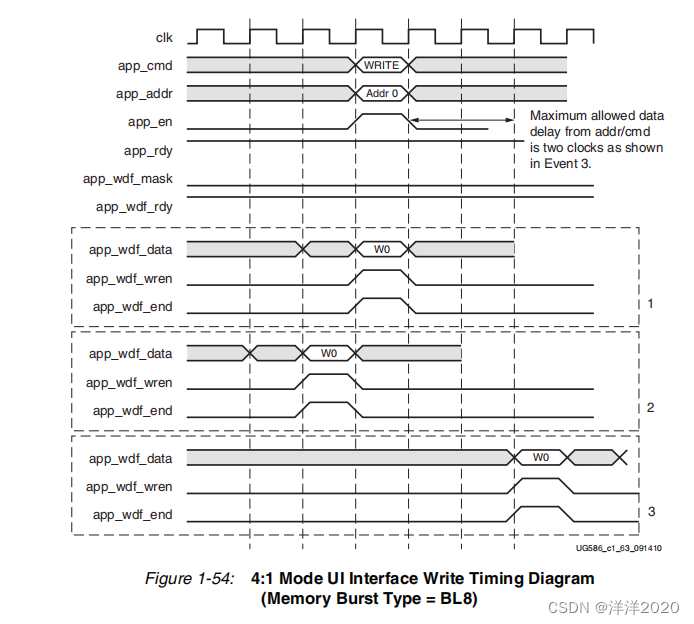 clk
app_cmd
WRITE
app_addr
Addr 0
app_en
Maximum allowed data delay from addr/cmd is two clocks as shown in Event 3.
app_rdy
app_wdf_mask
app_wdf_rdy

app_wdf_data
W0
app_wdf_wren
app_wdf_end
1

app_wdf_data
W0
app_wdf_wren
app_wdf_end
2

app_wdf_data
W0
app_wdf_wren
app_wdf_end
3

UG586_c1_63_091410

Figure 1-54: 4:1 Mode UI Interface Write Timing Diagram (Memory Burst Type = BL8)

CSDN @洋洋2020